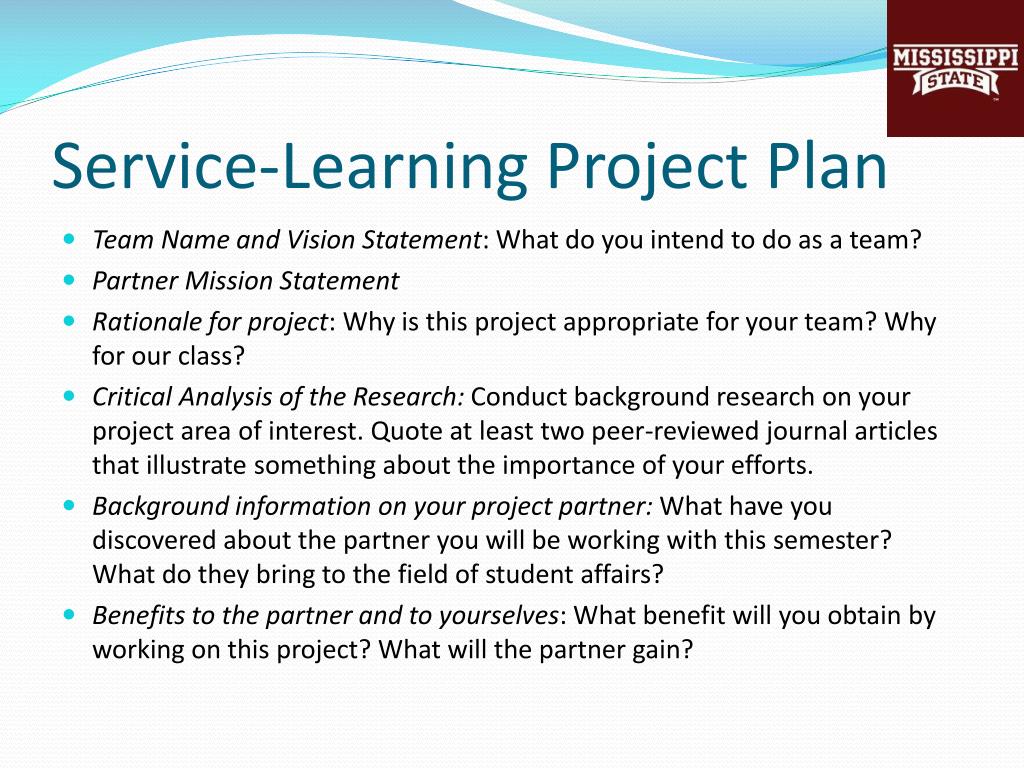 MISSISSIPPI STATE

Service-Learning Project Plan

- Team Name and Vision Statement: What do you intend to do as a team?
- Partner Mission Statement
- Rationale for project: Why is this project appropriate for your team? Why for our class?
- Critical Analysis of the Research: Conduct background research on your project area of interest. Quote at least two peer-reviewed journal articles that illustrate something about the importance of your efforts.
- Background information on your project partner: What have you discovered about the partner you will be working with this semester? What do they bring to the field of student affairs?
- Benefits to the partner and to yourselves: What benefit will you obtain by working on this project? What will the partner gain?